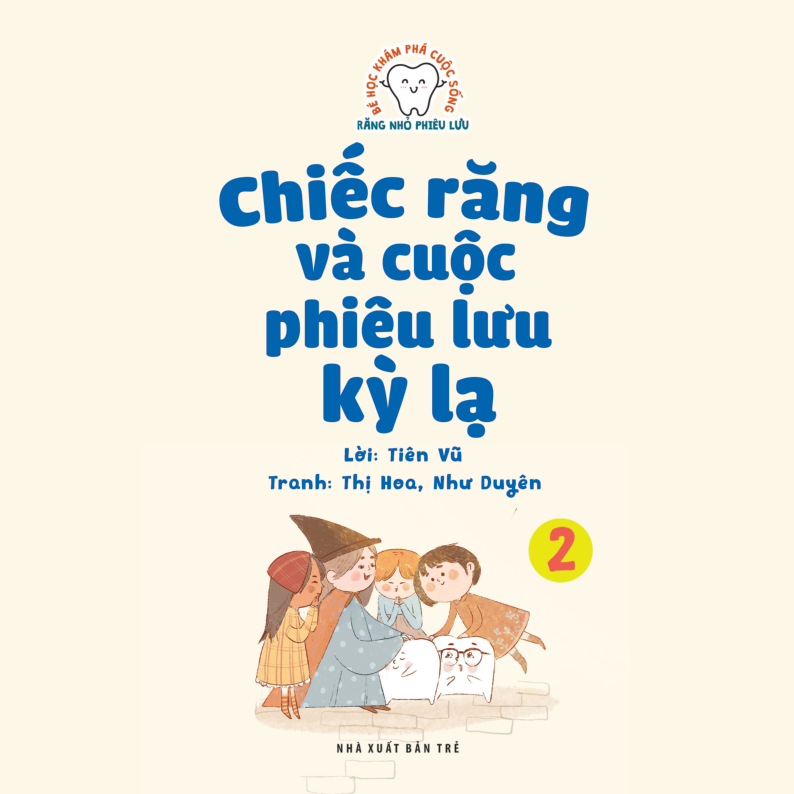 BÉ HỌC KHÁM PHÁ CUỘC SỐNG
RĂNG NHỎ PHIÊU LƯU

Chiếc răng và cuộc phiêu lưu kỳ lạ

Lời: Tiên Vũ
Tranh: Thị Hoa, Như Duyên

2

NHÀ XUẤT BẢN TRẺ